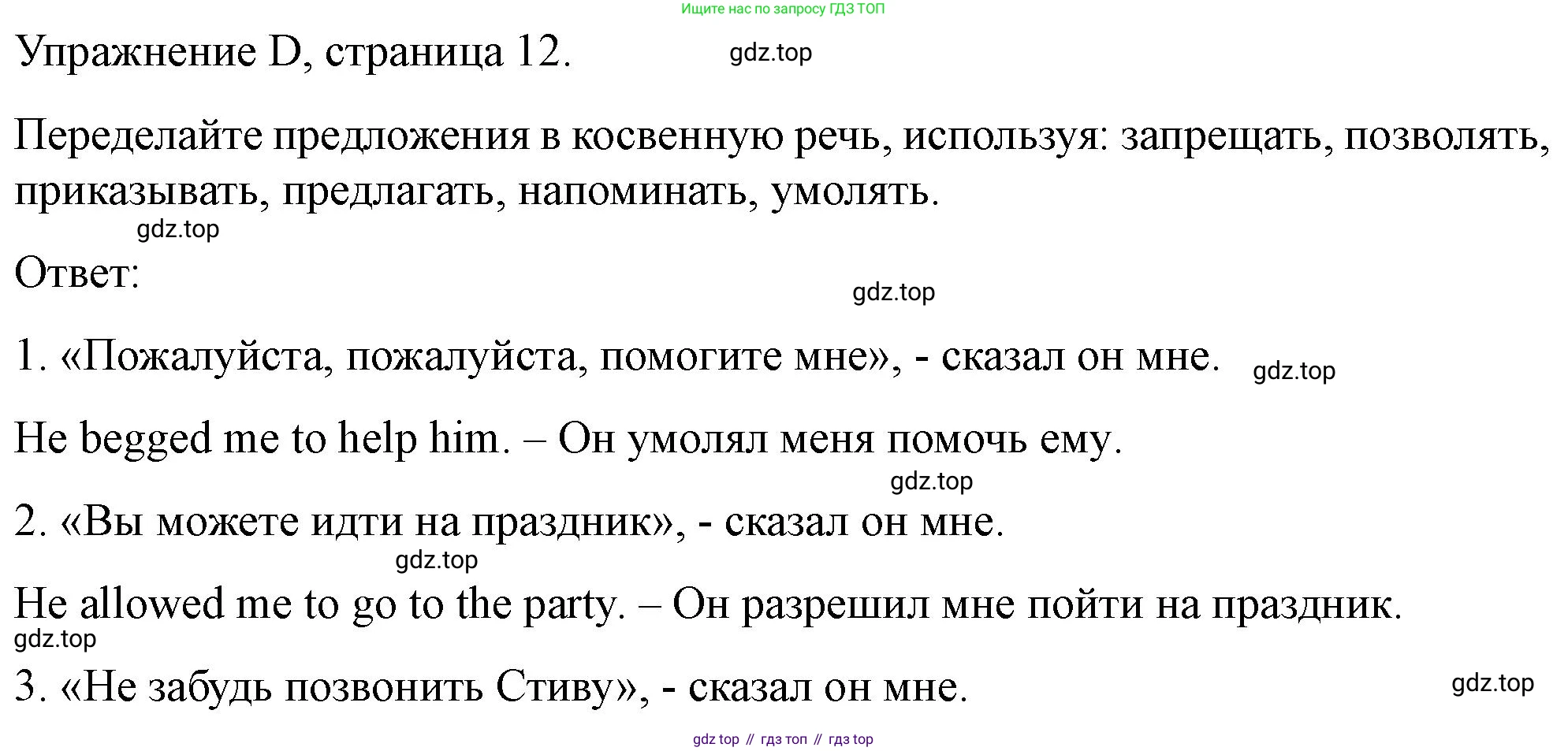 Ищите нас по запросу ГДЗ ТОП

Упражнение D, страница 12. gdz.top

Переделайте предложения в косвенную речь, используя: запрещать, позволять, приказывать, предлагать, напоминать, умолять.

gdz.top

Ответ:

gdz.top

1. «Пожалуйста, пожалуйста, помогите мне», - сказал он мне. gdz.top

He begged me to help him. – Он умолял меня помочь ему.

gdz.top

2. «Вы можете идти на праздник», - сказал он мне.

gdz.top

He allowed me to go to the party. – Он разрешил мне пойти на праздник.

gdz.top

3. «Не забудь позвонить Стиву», - сказал он мне. gdz.top

gdz top // гдз топ // гдз top